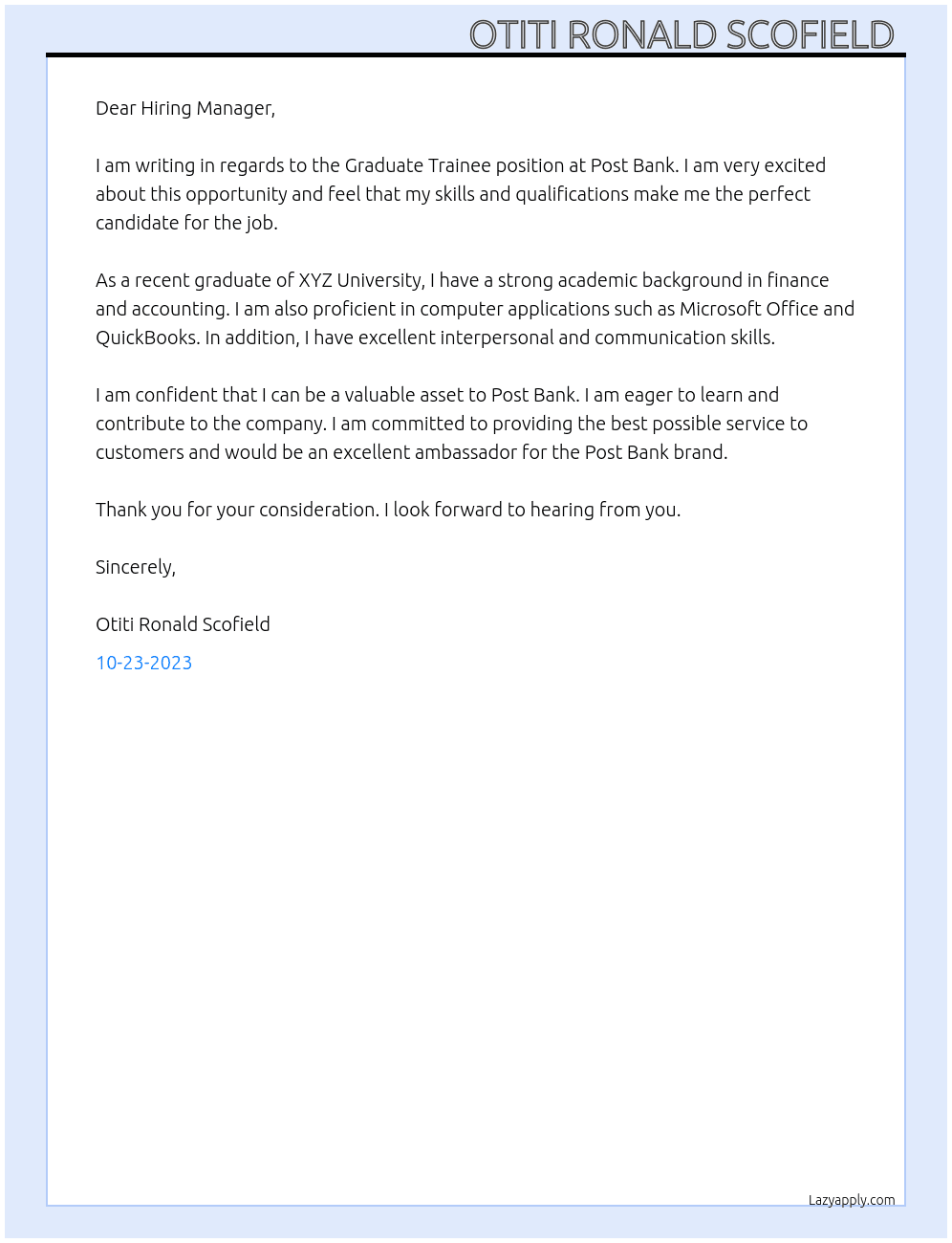 OTITI RONALD SCOFIELD

Dear Hiring Manager,

I am writing in regards to the Graduate Trainee position at Post Bank. I am very excited about this opportunity and feel that my skills and qualifications make me the perfect candidate for the job.

As a recent graduate of XYZ University, I have a strong academic background in finance and accounting. I am also proficient in computer applications such as Microsoft Office and QuickBooks. In addition, I have excellent interpersonal and communication skills.

I am confident that I can be a valuable asset to Post Bank. I am eager to learn and contribute to the company. I am committed to providing the best possible service to customers and would be an excellent ambassador for the Post Bank brand.

Thank you for your consideration. I look forward to hearing from you.

Sincerely,

Otiti Ronald Scofield

10-23-2023

Lazyapply.com